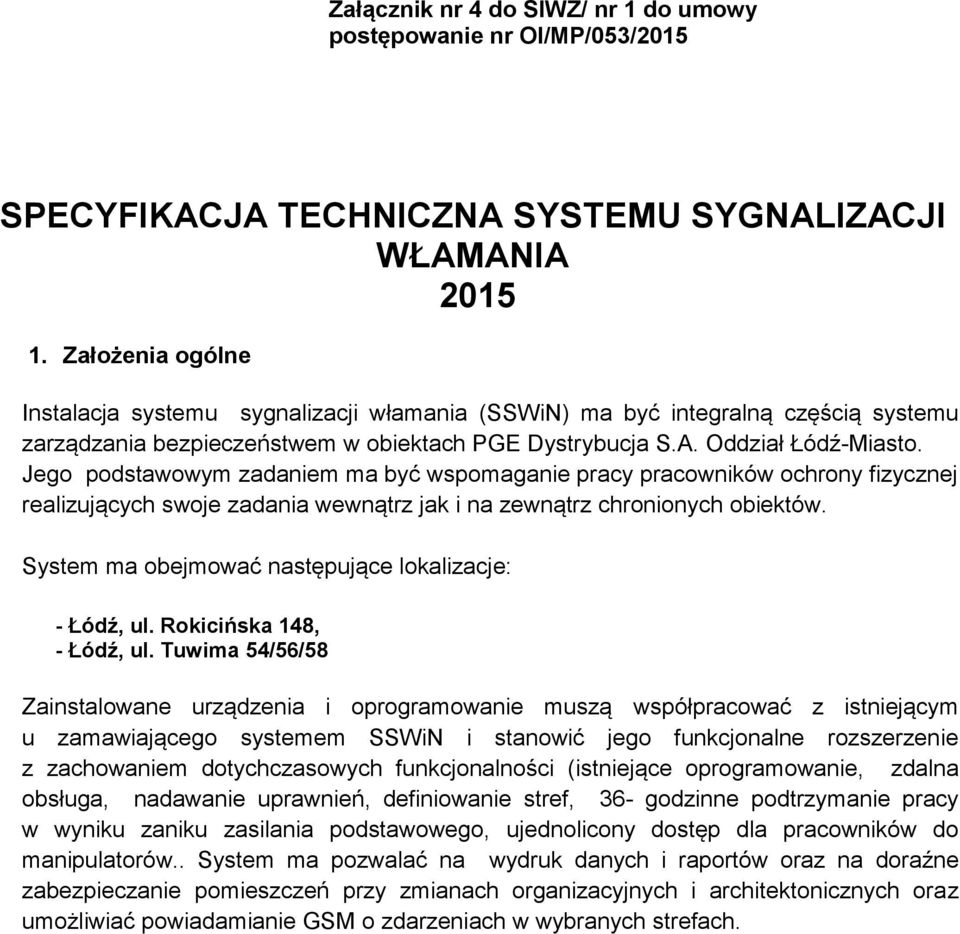 Załącznik nr 4 do SIWZ/ nr 1 do umowy
postępowanie nr OI/MP/053/2015

SPECYFIKACJA TECHNICZNA SYSTEMU SYGNALIZACJI WŁAMANIA
2015

1. Założenia ogólne

Instalacja systemu sygnalizacji włamania (SSWiN) ma być integralną częścią systemu zarządzania bezpieczeństwem w obiektach PGE Dystrybucja S.A. Oddział Łódź-Miasto. Jego podstawowym zadaniem ma być wspomaganie pracy pracowników ochrony fizycznej realizujących swoje zadania wewnątrz jak i na zewnątrz chronionych obiektów.

System ma obejmować następujące lokalizacje:

- Łódź, ul. Rokicińska 148,
- Łódź, ul. Tuwima 54/56/58

Zainstalowane urządzenia i oprogramowanie muszą współpracować z istniejącym u zamawiającego systemem SSWiN i stanowić jego funkcjonalne rozszerzenie z zachowaniem dotychczasowych funkcjonalności (istniejące oprogramowanie, zdalna obsługa, nadawanie uprawnień, definiowanie stref, 36- godzinne podtrzymanie pracy w wyniku zaniku zasilania podstawowego, ujednolicony dostęp dla pracowników do manipulatorów.. System ma pozwalać na wydruk danych i raportów oraz na doraźne zabezpieczanie pomieszczeń przy zmianach organizacyjnych i architektonicznych oraz umożliwiać powiadamianie GSM o zdarzeniach w wybranych strefach.